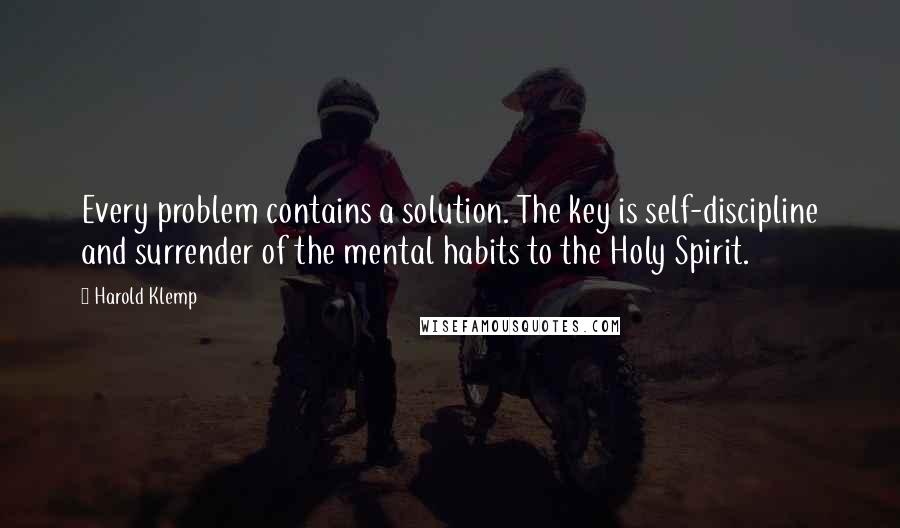 Every problem contains a solution. The key is self-discipline and surrender of the mental habits to the Holy Spirit.

Harold Klemp

WISEFAMOUSQUOTES.COM